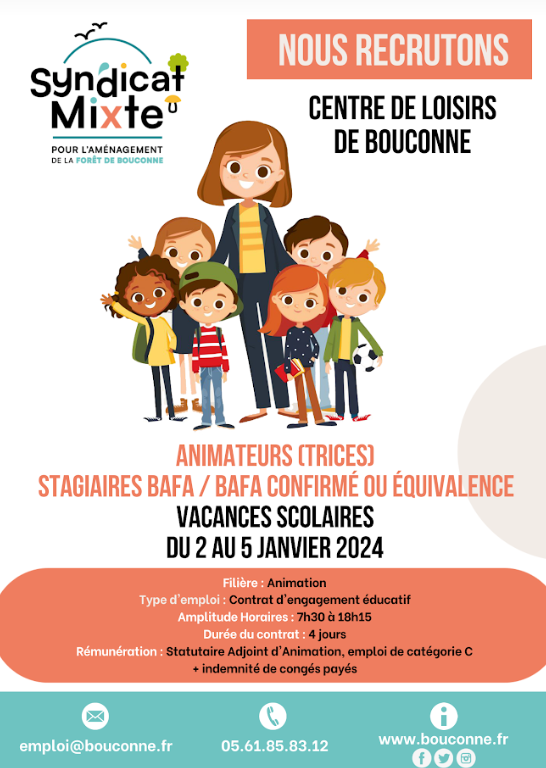 Syndicat Mixte
POUR L'AMÉNAGEMENT DE LA FORÊT DE BOUCONNE

NOUS RECRUTONS

CENTRE DE LOISIRS DE BOUCONNE

ANIMATEURS (TRICES)
STAGIAIRES BAFA / BAFA CONFIRMÉ OU ÉQUIVALENCE
VACANCES SCOLAIRES
DU 2 AU 5 JANVIER 2024

Filière : Animation
Type d'emploi : Contrat d'engagement éducatif
Amplitude Horaires : 7h30 à 18h15
Durée du contrat : 4 jours
Rémunération : Statutaire Adjoint d'Animation, emploi de catégorie C + indemnité de congés payés

emploi@bouconne.fr
05.61.85.83.12
www.bouconne.fr